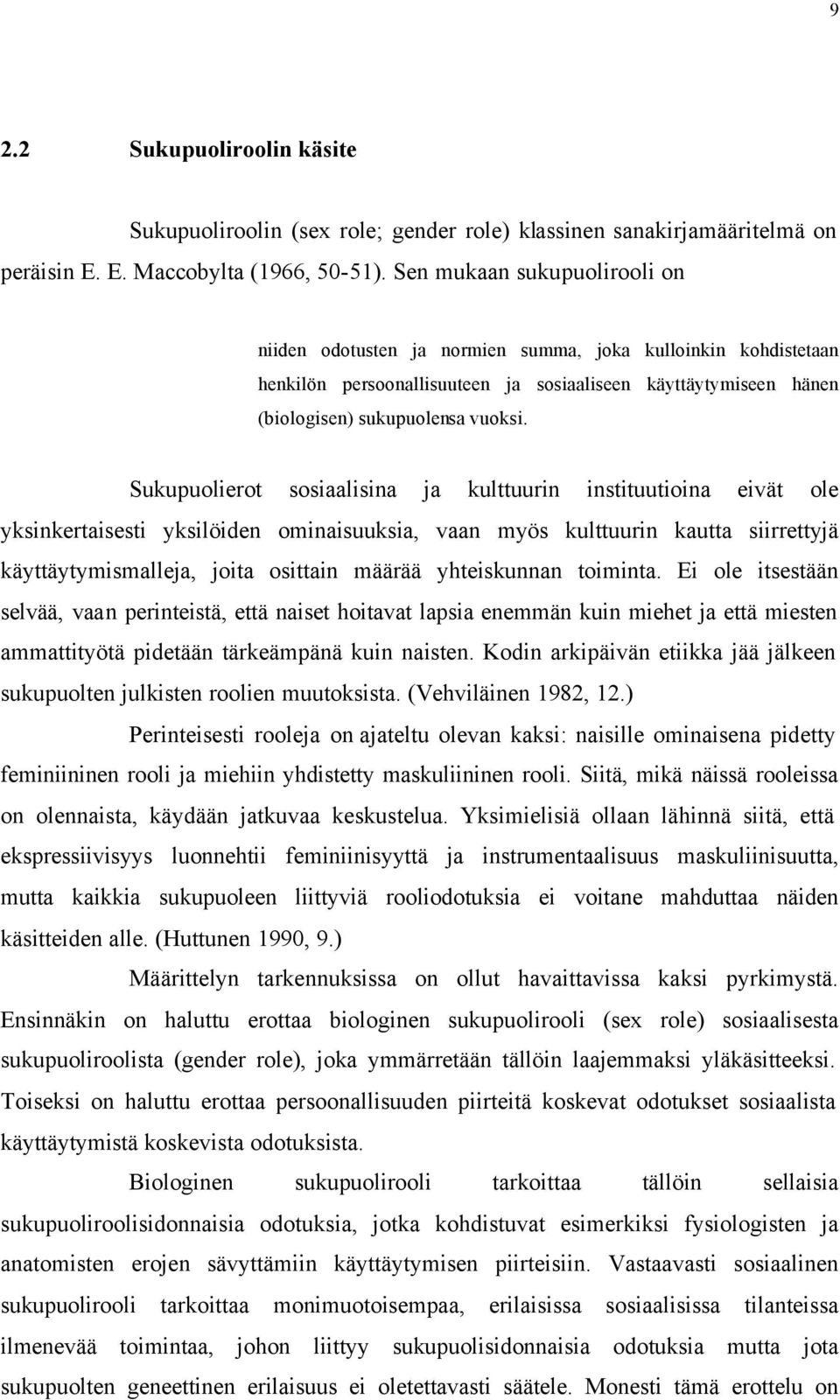 9

2.2 Sukupuoliroolin käsite

Sukupuoliroolin (sex role; gender role) klassinen sanakirjamääritelmä on peräisin E. E. Maccobylta (1966, 50-51). Sen mukaan sukupuolirooli on

niiden odotusten ja normien summa, joka kulloinkin kohdistetaan henkilön persoonallisuuteen ja sosiaaliseen käyttäytymiseen hänen (biologisen) sukupuolensa vuoksi.

Sukupuolierot sosiaalisina ja kulttuurin instituutioina eivät ole yksinkertaisesti yksilöiden ominaisuuksia, vaan myös kulttuurin kautta siirrettyjä käyttäytymismalleja, joita osittain määrää yhteiskunnan toiminta. Ei ole itsestään selvää, vaan perinteistä, että naiset hoitavat lapsia enemmän kuin miehet ja että miesten ammattityötä pidetään tärkeämpänä kuin naisten. Kodin arkipäivän etiikka jää jälkeen sukupuolten julkisten roolien muutoksista. (Vehviläinen 1982, 12.)

Perinteisesti rooleja on ajateltu olevan kaksi: naisille ominaisena pidetty feminiininen rooli ja miehiin yhdistetty maskuliininen rooli. Siitä, mikä näissä rooleissa on olennaista, käydään jatkuvaa keskustelua. Yksimielisiä ollaan lähinnä siitä, että ekspressiivisyys luonnehtii feminiinisyyttä ja instrumentaalisuus maskuliinisuutta, mutta kaikkia sukupuoleen liittyviä rooliodotuksia ei voitane mahduttaa näiden käsitteiden alle. (Huttunen 1990, 9.)

Määrittelyn tarkennuksissa on ollut havaittavissa kaksi pyrkimystä. Ensinnäkin on haluttu erottaa biologinen sukupuolirooli (sex role) sosiaalisesta sukupuoliroolista (gender role), joka ymmärretään tällöin laajemmaksi yläkäsitteeksi. Toiseksi on haluttu erottaa persoonallisuuden piirteitä koskevat odotukset sosiaalista käyttäytymistä koskevista odotuksista.

Biologinen sukupuolirooli tarkoittaa tällöin sellaisia sukupuoliroolisidonnaisia odotuksia, jotka kohdistuvat esimerkiksi fysiologisten ja anatomisten erojen sävyttämiin käyttäytymisen piirteisiin. Vastaavasti sosiaalinen sukupuolirooli tarkoittaa monimuotoisempaa, erilaisissa sosiaalisissa tilanteissa ilmenevää toimintaa, johon liittyy sukupuolisidonnaisia odotuksia mutta jota sukupuolten geneettinen erilaisuus ei oletettavasti säätele. Monesti tämä erottelu on